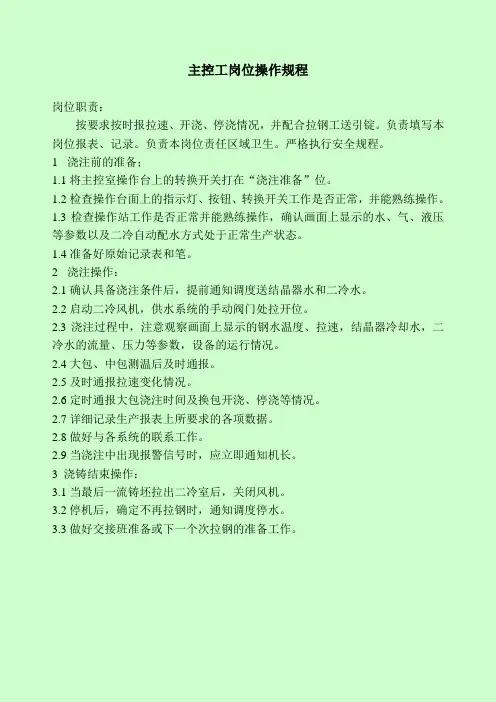 主控工岗位操作规程

岗位职责：

按要求按时报拉速、开浇、停浇情况，并配合拉钢工送引锭。负责填写本岗位报表、记录。负责本岗位责任区域卫生。严格执行安全规程。

1 浇注前的准备：

1.1将主控室操作台上的转换开关打在“浇注准备”位。

1.2检查操作台面上的指示灯、按钮、转换开关工作是否正常，并能熟练操作。

1.3检查操作站工作是否正常并能熟练操作，确认画面上显示的水、气、液压等参数以及二冷自动配水方式处于正常生产状态。

1.4准备好原始记录表和笔。

2 浇注操作：

2.1确认具备浇注条件后，提前通知调度送结晶器水和二冷水。

2.2启动二冷风机，供水系统的手动阀门处拉开位。

2.3浇注过程中，注意观察画面上显示的钢水温度、拉速，结晶器冷却水，二冷水的流量、压力等参数，设备的运行情况。

2.4大包、中包测温后及时通报。

2.5及时通报拉速变化情况。

2.6定时通报大包浇注时间及换包开浇、停浇等情况。

2.7详细记录生产报表上所要求的各项数据。

2.8做好与各系统的联系工作。

2.9当浇注中出现报警信号时，应立即通知机长。

3 浇铸结束操作：

3.1当最后一流铸坯拉出二冷室后，关闭风机。

3.2停机后，确定不再拉钢时，通知调度停水。

3.3做好交接班准备或下一个次拉钢的准备工作。